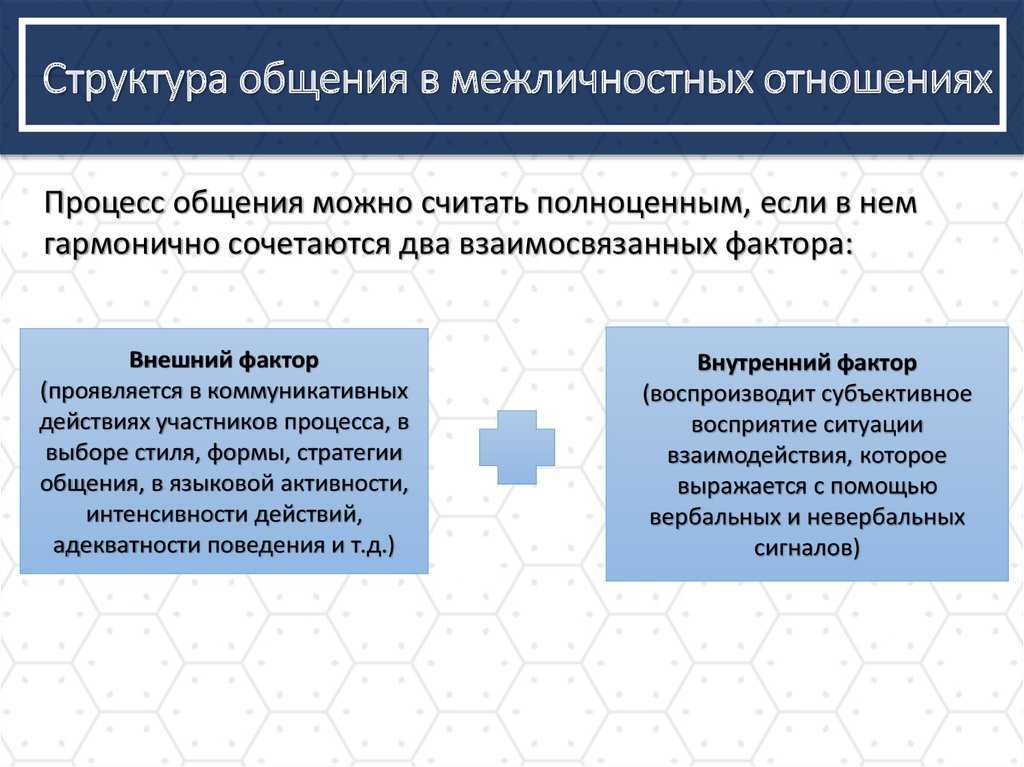 Структура общения в межличностных отношениях

Процесс общения можно считать полноценным, если в нем гармонично сочетаются два взаимосвязанных фактора:

Внешний фактор
(проявляется в коммуникативных действиях участников процесса, в выборе стиля, формы, стратегии общения, в языковой активности, интенсивности действий, адекватности поведения и т.д.)

Внутренний фактор
(воспроизводит субъективное восприятие ситуации взаимодействия, которое выражается с помощью вербальных и невербальных сигналов)